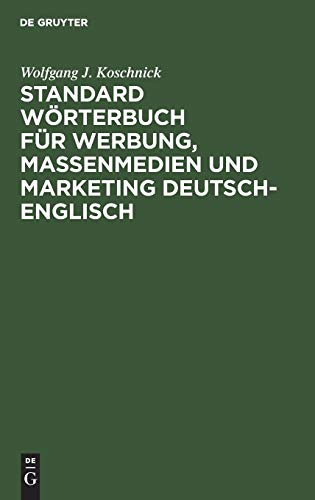 DE GRUYTER

Wolfgang J. Koschnick

STANDARD WÖRTERBUCH FÜR WERBUNG, MASSENMEDIEN UND MARKETING DEUTSCH-ENGLISCH

DE
G